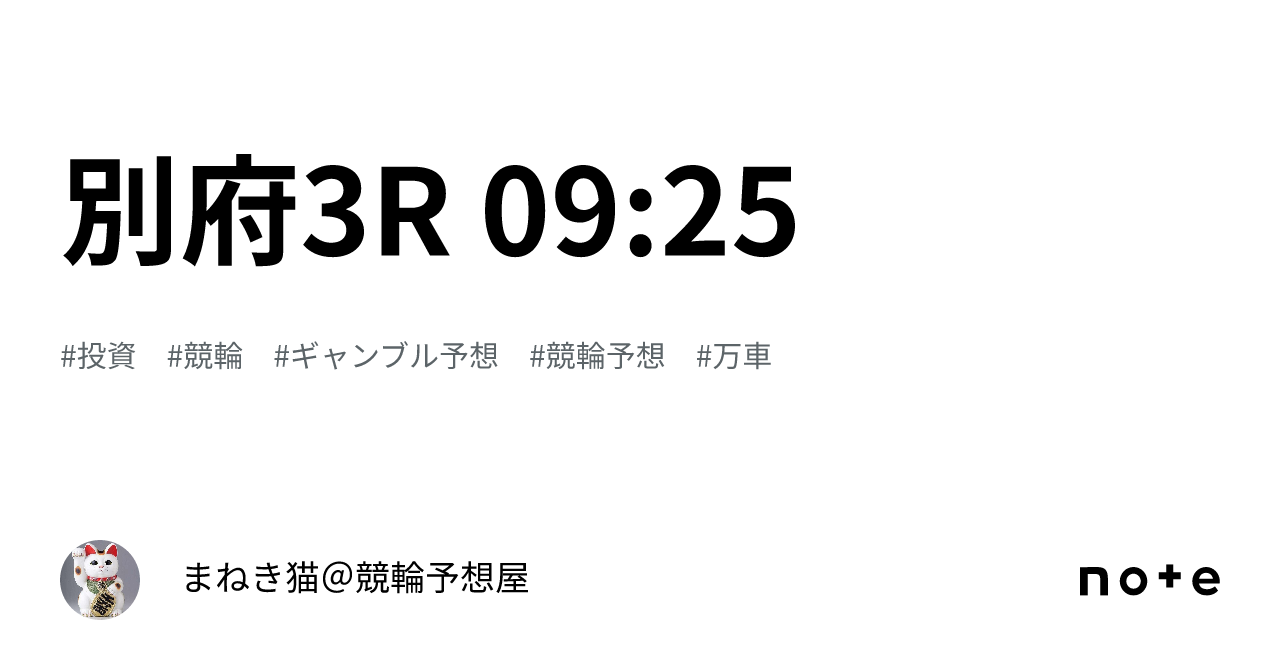 別府3R 09:25

#投資　#競輪　#ギャンブル予想　#競輪予想　#万車

まねき猫＠競輪予想屋

note